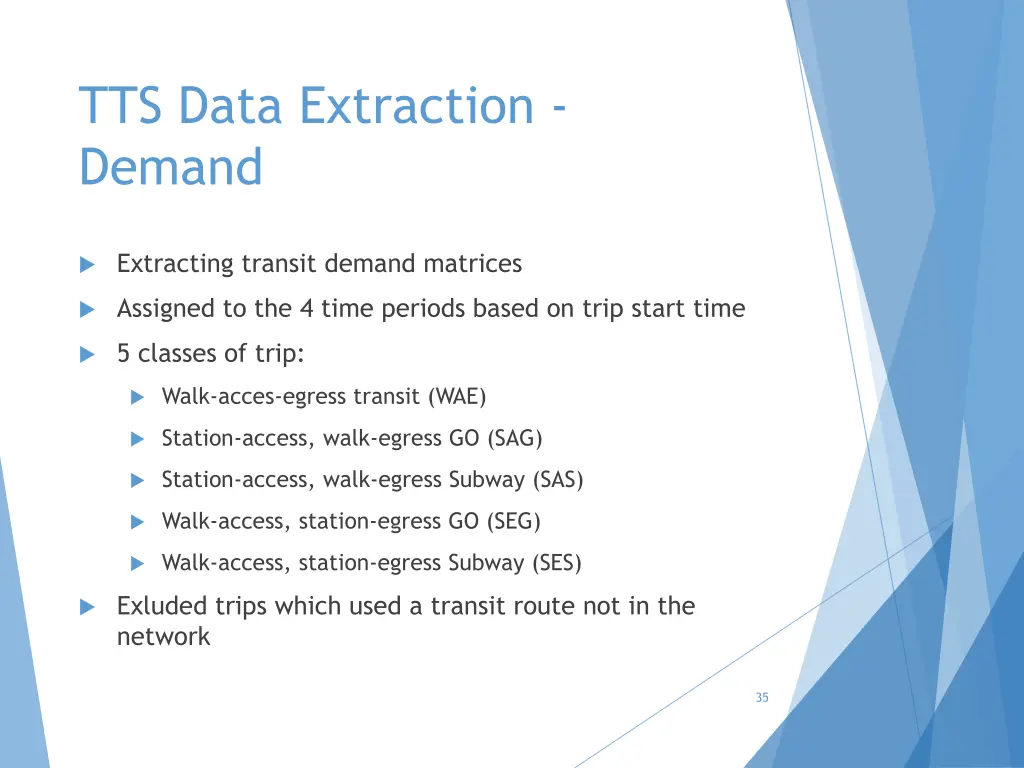 TTS Data Extraction - Demand

Extracting transit demand matrices

Assigned to the 4 time periods based on trip start time

5 classes of trip:

Walk-acces-egress transit (WAE)

Station-access, walk-egress GO (SAG)

Station-access, walk-egress Subway (SAS)

Walk-access, station-egress GO (SEG)

Walk-access, station-egress Subway (SES)

Exluded trips which used a transit route not in the network

35